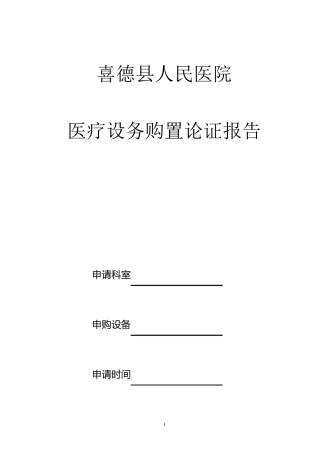 喜德县人民医院

医疗设务购置论证报告

申请科室

申购设备

申请时间

1